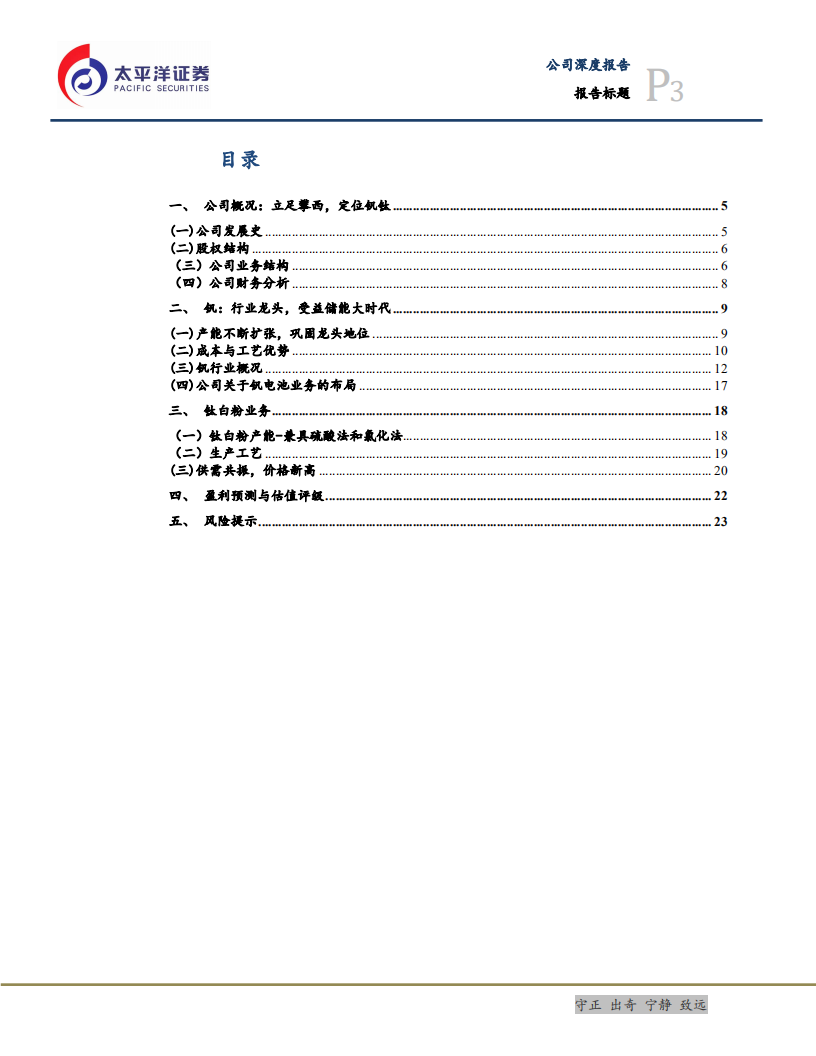 太平洋证券
PACIFIC SECURITIES

公司深度报告
报告标题 P3

目录

一、 公司概况：立足攀西，定位钒钛 ........ 5
(一)公司发展史 ........ 5
(二)股权结构 ........ 6
（三）公司业务结构 ........ 6
（四）公司财务分析 ........ 8
二、 钒：行业龙头，受益储能大时代 ........ 9
(一)产能不断扩张，巩固龙头地位 ........ 9
(二)成本与工艺优势 ........ 10
(三)钒行业概况 ........ 12
(四)公司关于钒电池业务的布局 ........ 17
三、 钛白粉业务 ........ 18
（一）钛白粉产能-兼具硫酸法和氯化法 ........ 18
（二）生产工艺 ........ 19
(三)供需共振，价格新高 ........ 20
四、 盈利预测与估值评级 ........ 22
五、 风险提示 ........ 23

守正 出奇 宁静 致远